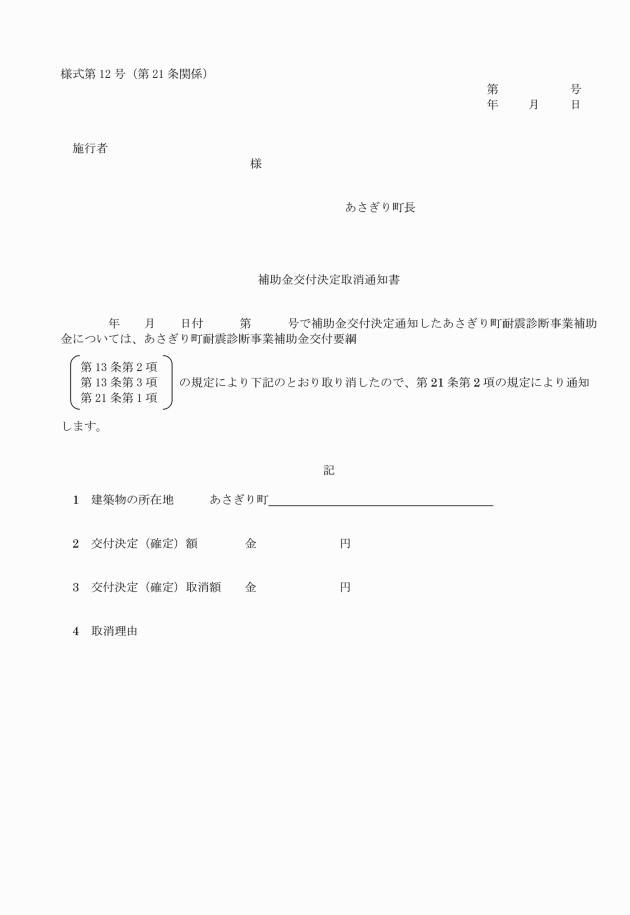 様式第12号（第21条関係）

第　　　号
年　　月　　日

施行者
様

あさぎり町長

補助金交付決定取消通知書

年　　月　　日付　　第　　号で補助金交付決定通知したあさぎり町耐震診断事業補助金については、あさぎり町耐震診断事業補助金交付要綱

第13条第2項
第13条第3項
第21条第1項

の規定により下記のとおり取り消したので、第21条第2項の規定により通知します。

記

1　建築物の所在地　　あさぎり町

2　交付決定（確定）額　　金　　　　円

3　交付決定（確定）取消額　　金　　　　円

4　取消理由